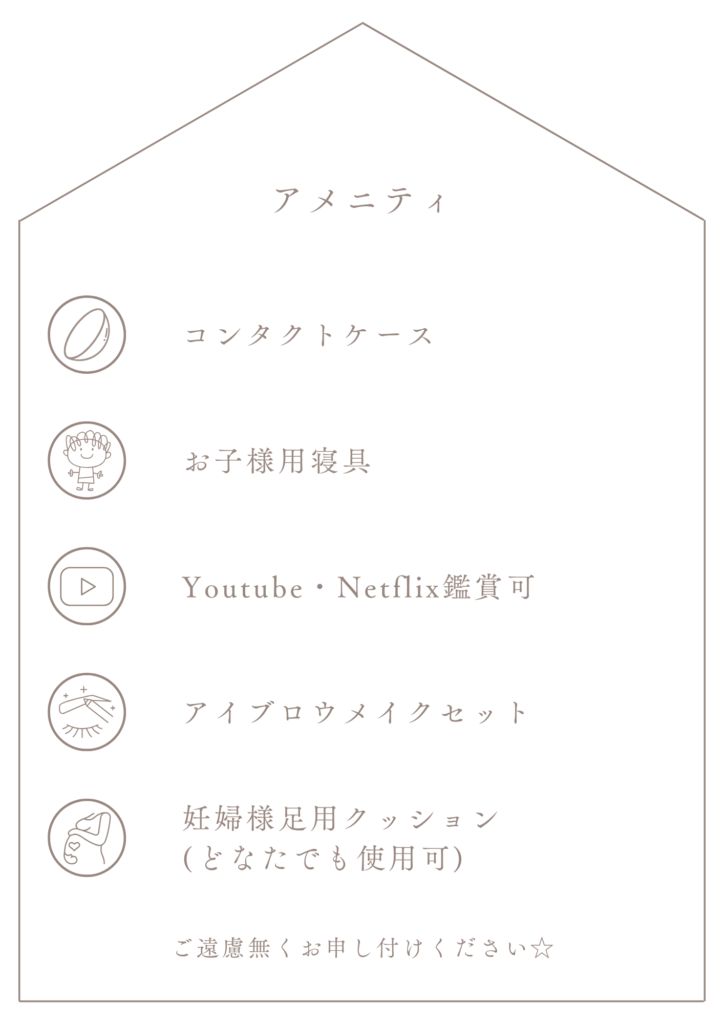 アメニティ

コンタクトケース

お子様用寝具

Youtube・Netflix鑑賞可

アイブロウメイクセット

妊婦様足用クッション
(どなたでも使用可)

ご遠慮無くお申し付けください☆